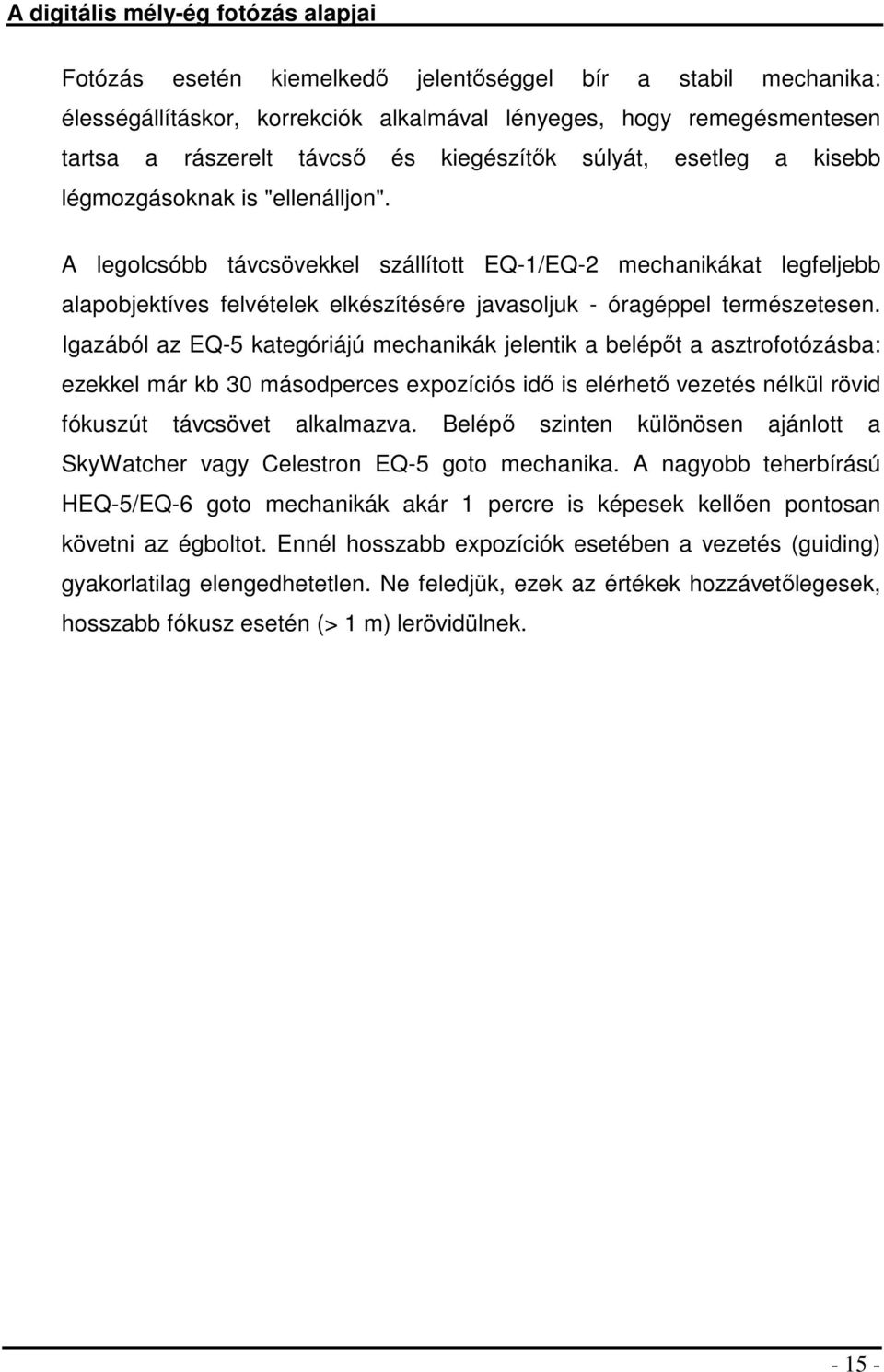 A digitális mély-ég fotózás alapjai

Fotózás esetén kiemelkedő jelentőséggel bír a stabil mechanika: élességállításkor, korrekciók alkalmával lényeges, hogy remegésmentesen tartsa a rászerelt távcső és kiegészítők súlyát, esetleg a kisebb légmozgásoknak is "ellenálljon".

A legolcsóbb távcsövekkel szállított EQ-1/EQ-2 mechanikákat legfeljebb alapobjektíves felvételek elkészítésére javasoljuk - óragéppel természetesen. Igazából az EQ-5 kategóriájú mechanikák jelentik a belépőt a asztrofotózásba: ezekkel már kb 30 másodperces expozíciós idő is elérhető vezetés nélkül rövid fókuszút távcsövet alkalmazva. Belépő szinten különösen ajánlott a SkyWatcher vagy Celestron EQ-5 goto mechanika. A nagyobb teherbírású HEQ-5/EQ-6 goto mechanikák akár 1 percre is képesek kellően pontosan követni az égboltot. Ennél hosszabb expozíciók esetében a vezetés (guiding) gyakorlatilag elengedhetetlen. Ne feledjük, ezek az értékek hozzávetőlegesek, hosszabb fókusz esetén (> 1 m) lerövidülnek.

- 15 -